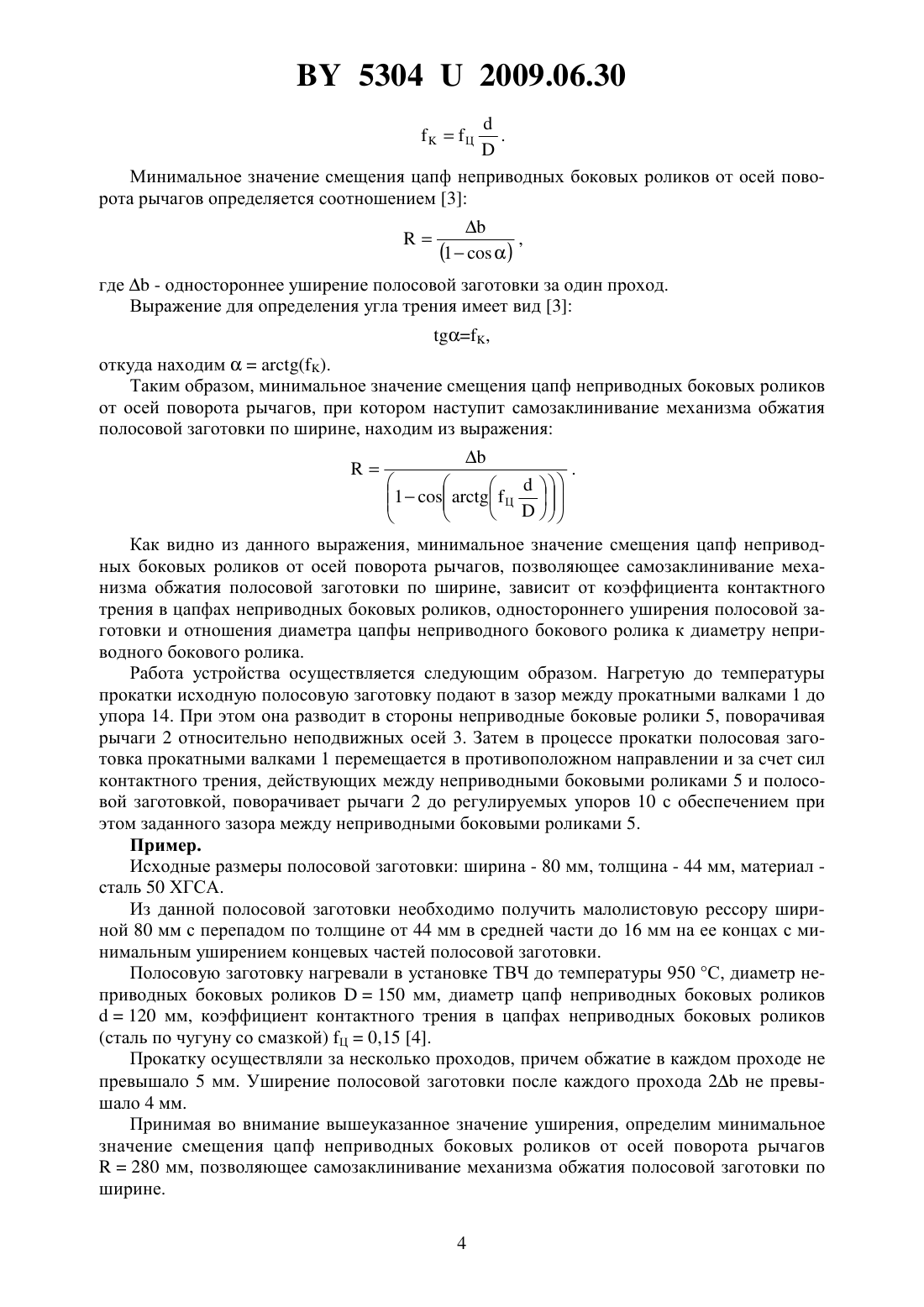 BY 5304 U 2009.06.30

$f_К = f_Ц \frac{d}{D}$.

Минимальное значение смещения цапф неприводных боковых роликов от осей поворота рычагов определяется соотношением [3]:

$R = \frac{\Delta b}{(1 - \cos\alpha)}$,

где $\Delta b$ - одностороннее уширение полосовой заготовки за один проход.
Выражение для определения угла трения имеет вид [3]:

$tg\alpha = f_К$,

откуда находим $\alpha = arctg(f_К)$.
Таким образом, минимальное значение смещения цапф неприводных боковых роликов от осей поворота рычагов, при котором наступит самозаклинивание механизма обжатия полосовой заготовки по ширине, находим из выражения:

$R = \frac{\Delta b}{\left(1 - \cos\left(arctg\left(f_Ц \frac{d}{D}\right)\right)\right)}$.

Как видно из данного выражения, минимальное значение смещения цапф неприводных боковых роликов от осей поворота рычагов, позволяющее самозаклинивание механизма обжатия полосовой заготовки по ширине, зависит от коэффициента контактного трения в цапфах неприводных боковых роликов, одностороннего уширения полосовой заготовки и отношения диаметра цапфы неприводного бокового ролика к диаметру неприводного бокового ролика.

Работа устройства осуществляется следующим образом. Нагретую до температуры прокатки исходную полосовую заготовку подают в зазор между прокатными валками 1 до упора 14. При этом она разводит в стороны неприводные боковые ролики 5, поворачивая рычаги 2 относительно неподвижных осей 3. Затем в процессе прокатки полосовая заготовка прокатными валками 1 перемещается в противоположном направлении и за счет сил контактного трения, действующих между неприводными боковыми роликами 5 и полосовой заготовкой, поворачивает рычаги 2 до регулируемых упоров 10 с обеспечением при этом заданного зазора между неприводными боковыми роликами 5.

Пример.

Исходные размеры полосовой заготовки: ширина - 80 мм, толщина - 44 мм, материал - сталь 50 ХГСА.

Из данной полосовой заготовки необходимо получить малолистовую рессору шириной 80 мм с перепадом по толщине от 44 мм в средней части до 16 мм на ее концах с минимальным уширением концевых частей полосовой заготовки.

Полосовую заготовку нагревали в установке ТВЧ до температуры 950 °С, диаметр неприводных боковых роликов D = 150 мм, диаметр цапф неприводных боковых роликов d = 120 мм, коэффициент контактного трения в цапфах неприводных боковых роликов (сталь по чугуну со смазкой) $f_Ц = 0,15$ [4].

Прокатку осуществляли за несколько проходов, причем обжатие в каждом проходе не превышало 5 мм. Уширение полосовой заготовки после каждого прохода $2\Delta b$ не превышало 4 мм.

Принимая во внимание вышеуказанное значение уширения, определим минимальное значение смещения цапф неприводных боковых роликов от осей поворота рычагов R = 280 мм, позволяющее самозаклинивание механизма обжатия полосовой заготовки по ширине.

4